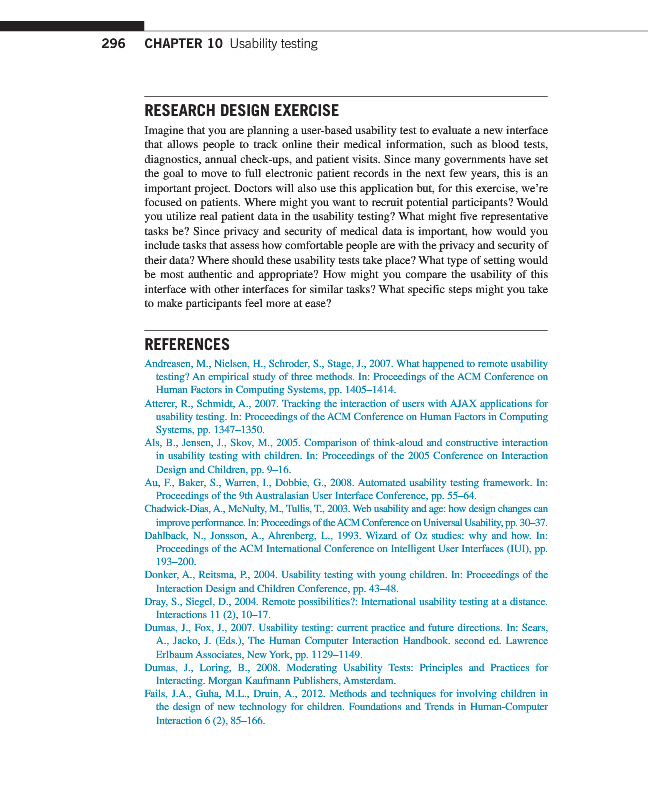 296 CHAPTER 10 Usability testing

RESEARCH DESIGN EXERCISE

Imagine that you are planning a user-based usability test to evaluate a new interface that allows people to track online their medical information, such as blood tests, diagnostics, annual check-ups, and patient visits. Since many governments have set the goal to move to full electronic patient records in the next few years, this is an important project. Doctors will also use this application but, for this exercise, we're focused on patients. Where might you want to recruit potential participants? Would you utilize real patient data in the usability testing? What might five representative tasks be? Since privacy and security of medical data is important, how would you include tasks that assess how comfortable people are with the privacy and security of their data? Where should these usability tests take place? What type of setting would be most authentic and appropriate? How might you compare the usability of this interface with other interfaces for similar tasks? What specific steps might you take to make participants feel more at ease?

REFERENCES

Andreasen, M., Nielsen, H., Schroder, S., Stage, J., 2007. What happened to remote usability testing? An empirical study of three methods. In: Proceedings of the ACM Conference on Human Factors in Computing Systems, pp. 1405–1414.

Atterer, R., Schmidt, A., 2007. Tracking the interaction of users with AJAX applications for usability testing. In: Proceedings of the ACM Conference on Human Factors in Computing Systems, pp. 1347–1350.

Als, B., Jensen, J., Skov, M., 2005. Comparison of think-aloud and constructive interaction in usability testing with children. In: Proceedings of the 2005 Conference on Interaction Design and Children, pp. 9–16.

Au, F., Baker, S., Warren, I., Dobbie, G., 2008. Automated usability testing framework. In: Proceedings of the 9th Australasian User Interface Conference, pp. 55–64.

Chadwick-Dias, A., McNulty, M., Tullis, T., 2003. Web usability and age: how design changes can improve performance. In: Proceedings of the ACM Conference on Universal Usability, pp. 30–37.

Dahlback, N., Jonsson, A., Ahrenberg, L., 1993. Wizard of Oz studies: why and how. In: Proceedings of the ACM International Conference on Intelligent User Interfaces (IUI), pp. 193–200.

Donker, A., Reitsma, P., 2004. Usability testing with young children. In: Proceedings of the Interaction Design and Children Conference, pp. 43–48.

Dray, S., Siegel, D., 2004. Remote possibilities?: International usability testing at a distance. Interactions 11 (2), 10–17.

Dumas, J., Fox, J., 2007. Usability testing: current practice and future directions. In: Sears, A., Jacko, J. (Eds.), The Human Computer Interaction Handbook. second ed. Lawrence Erlbaum Associates, New York, pp. 1129–1149.

Dumas, J., Loring, B., 2008. Moderating Usability Tests: Principles and Practices for Interacting. Morgan Kaufmann Publishers, Amsterdam.

Fails, J.A., Guha, M.L., Druin, A., 2012. Methods and techniques for involving children in the design of new technology for children. Foundations and Trends in Human-Computer Interaction 6 (2), 85–166.